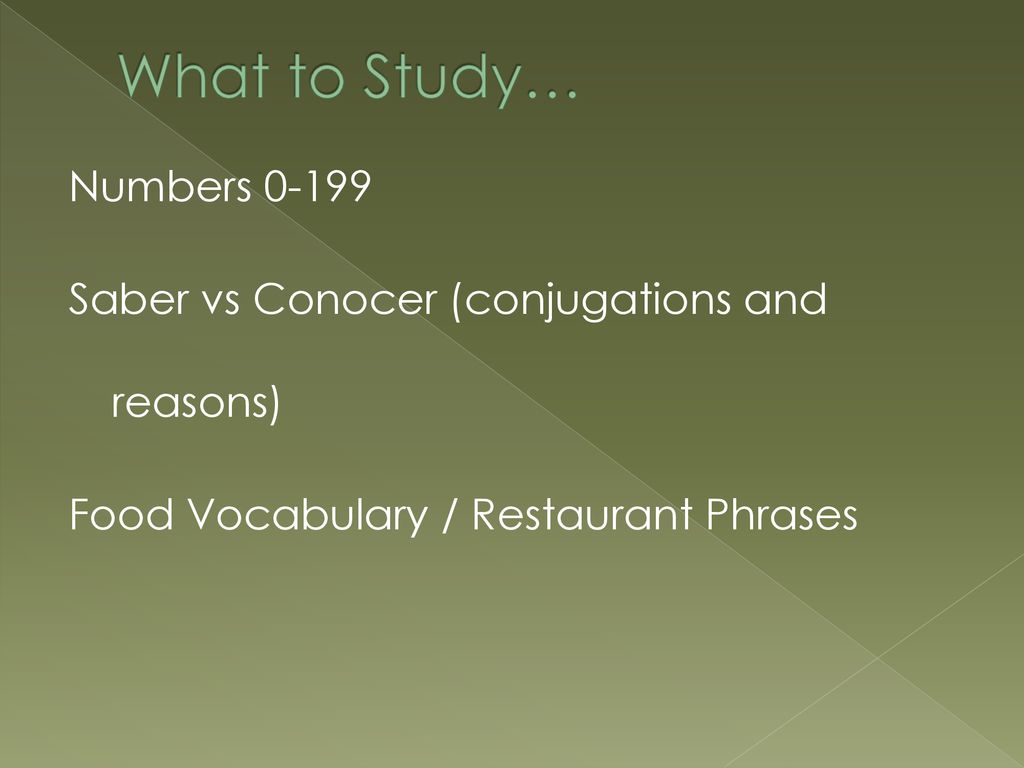 What to Study…

Numbers 0-199

Saber vs Conocer (conjugations and reasons)

Food Vocabulary / Restaurant Phrases